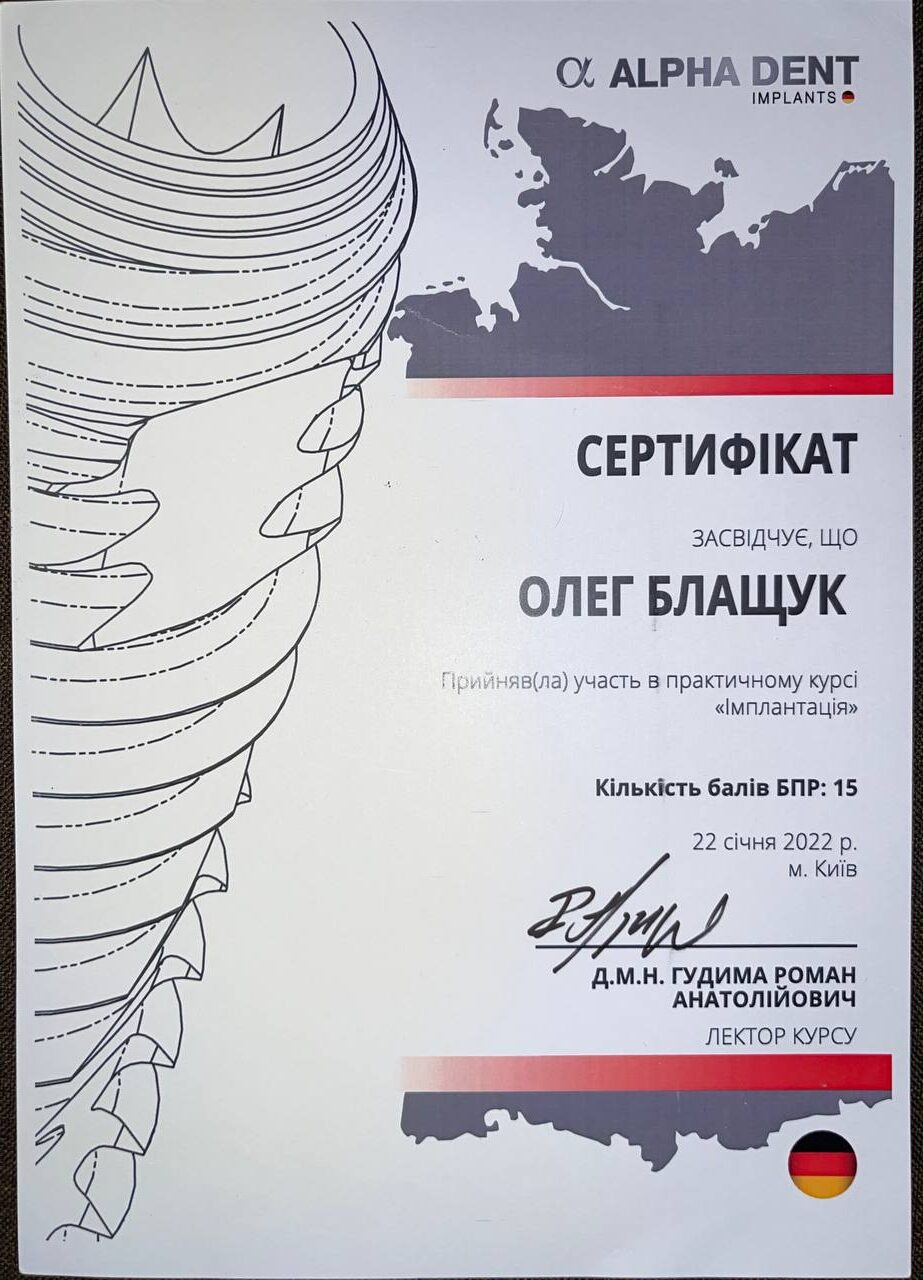 α ALPHA DENT
IMPLANTS

СЕРТИФІКАТ

ЗАСВІДЧУЄ, ЩО

ОЛЕГ БЛАЩУК

Прийняв(ла) участь в практичному курсі «Імплантація»

Кількість балів БПР: 15

22 січня 2022 р.
м. Київ

Д.М.Н. ГУДИМА РОМАН АНАТОЛІЙОВИЧ
ЛЕКТОР КУРСУ